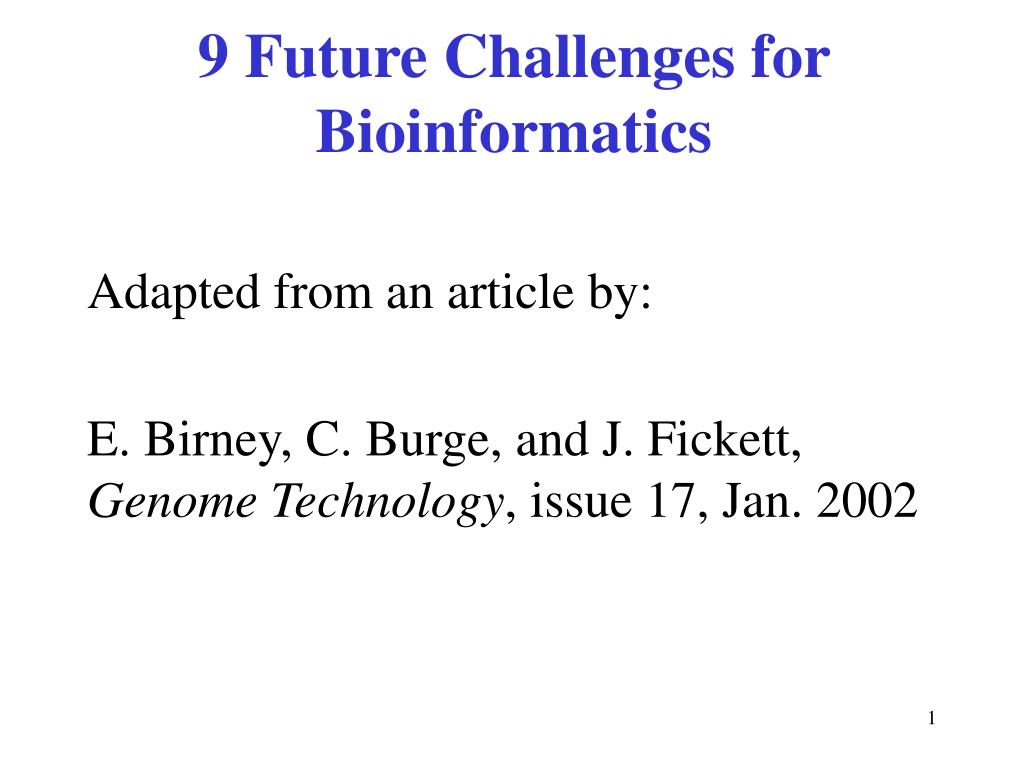 9 Future Challenges for Bioinformatics

Adapted from an article by:

E. Birney, C. Burge, and J. Fickett, Genome Technology, issue 17, Jan. 2002

1